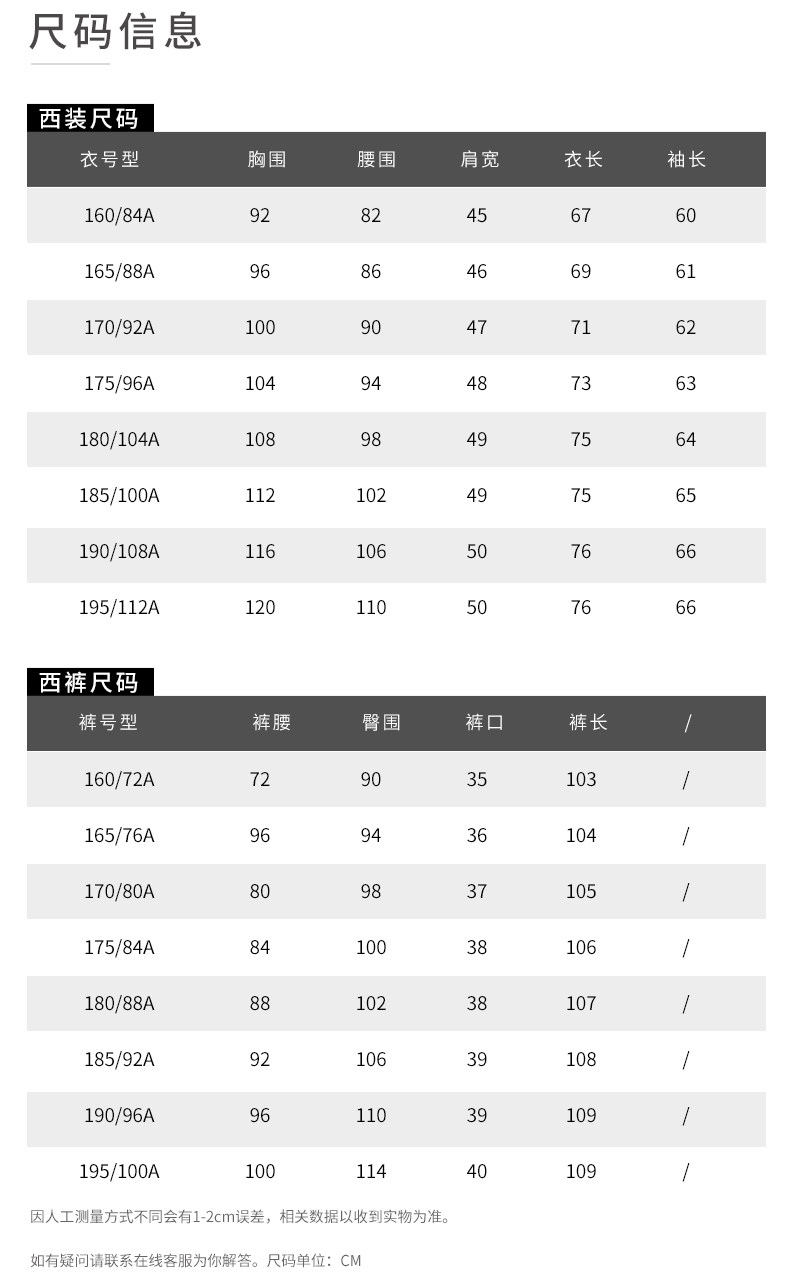 尺码信息

西装尺码

| 衣号型 | 胸围 | 腰围 | 肩宽 | 衣长 | 袖长 |
|---|---|---|---|---|---|
| 160/84A | 92 | 82 | 45 | 67 | 60 |
| 165/88A | 96 | 86 | 46 | 69 | 61 |
| 170/92A | 100 | 90 | 47 | 71 | 62 |
| 175/96A | 104 | 94 | 48 | 73 | 63 |
| 180/104A | 108 | 98 | 49 | 75 | 64 |
| 185/100A | 112 | 102 | 49 | 75 | 65 |
| 190/108A | 116 | 106 | 50 | 76 | 66 |
| 195/112A | 120 | 110 | 50 | 76 | 66 |

西裤尺码

| 裤号型 | 裤腰 | 臀围 | 裤口 | 裤长 | / |
|---|---|---|---|---|---|
| 160/72A | 72 | 90 | 35 | 103 | / |
| 165/76A | 96 | 94 | 36 | 104 | / |
| 170/80A | 80 | 98 | 37 | 105 | / |
| 175/84A | 84 | 100 | 38 | 106 | / |
| 180/88A | 88 | 102 | 38 | 107 | / |
| 185/92A | 92 | 106 | 39 | 108 | / |
| 190/96A | 96 | 110 | 39 | 109 | / |
| 195/100A | 100 | 114 | 40 | 109 | / |

因人工测量方式不同会有1-2cm误差，相关数据以收到实物为准。

如有疑问请联系在线客服为你解答。尺码单位：CM